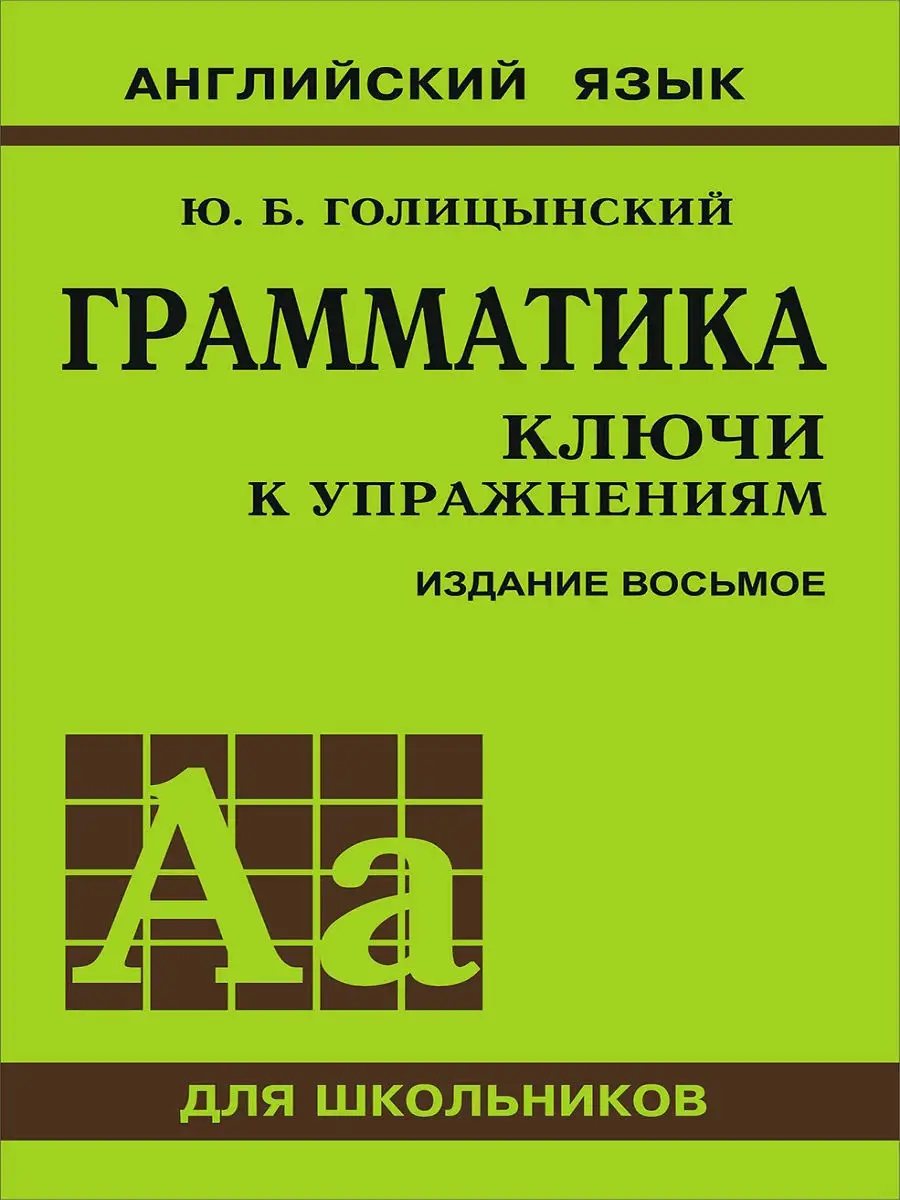 АНГЛИЙСКИЙ ЯЗЫК

Ю. Б. ГОЛИЦЫНСКИЙ

ГРАММАТИКА

КЛЮЧИ
К УПРАЖНЕНИЯМ

ИЗДАНИЕ ВОСЬМОЕ

Aa

ДЛЯ ШКОЛЬНИКОВ